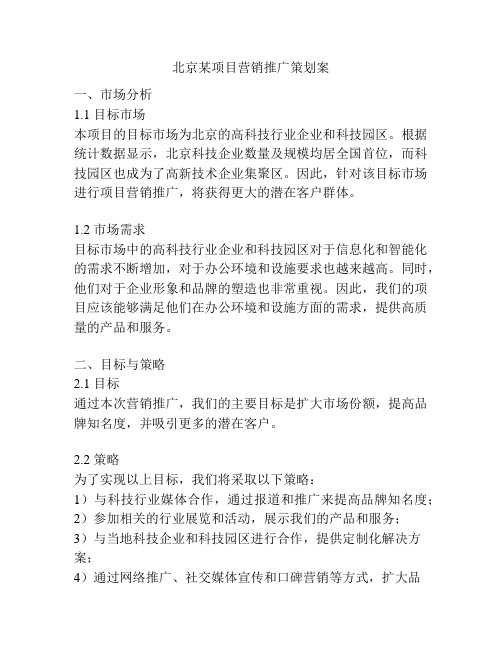 北京某项目营销推广策划案

一、市场分析

1.1 目标市场

本项目的目标市场为北京的高科技行业企业和科技园区。根据统计数据显示，北京科技企业数量及规模均居全国首位，而科技园区也成为了高新技术企业集聚区。因此，针对该目标市场进行项目营销推广，将获得更大的潜在客户群体。

1.2 市场需求

目标市场中的高科技行业企业和科技园区对于信息化和智能化的需求不断增加，对于办公环境和设施要求也越来越高。同时，他们对于企业形象和品牌的塑造也非常重视。因此，我们的项目应该能够满足他们在办公环境和设施方面的需求，提供高质量的产品和服务。

二、目标与策略

2.1 目标

通过本次营销推广，我们的主要目标是扩大市场份额，提高品牌知名度，并吸引更多的潜在客户。

2.2 策略

为了实现以上目标，我们将采取以下策略：

1）与科技行业媒体合作，通过报道和推广来提高品牌知名度；

2）参加相关的行业展览和活动，展示我们的产品和服务；

3）与当地科技企业和科技园区进行合作，提供定制化解决方案；

4）通过网络推广、社交媒体宣传和口碑营销等方式，扩大品